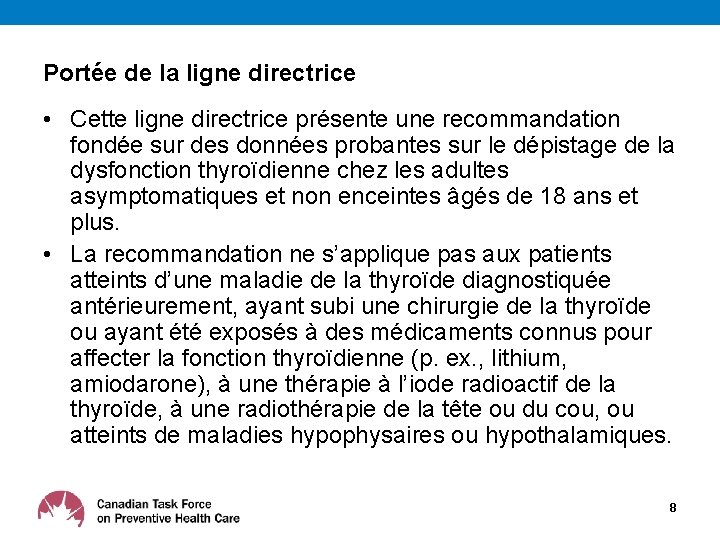 Portée de la ligne directrice

• Cette ligne directrice présente une recommandation fondée sur des données probantes sur le dépistage de la dysfonction thyroïdienne chez les adultes asymptomatiques et non enceintes âgés de 18 ans et plus.

• La recommandation ne s'applique pas aux patients atteints d'une maladie de la thyroïde diagnostiquée antérieurement, ayant subi une chirurgie de la thyroïde ou ayant été exposés à des médicaments connus pour affecter la fonction thyroïdienne (p. ex., lithium, amiodarone), à une thérapie à l'iode radioactif de la thyroïde, à une radiothérapie de la tête ou du cou, ou atteints de maladies hypophysaires ou hypothalamiques.

Canadian Task Force on Preventive Health Care

8